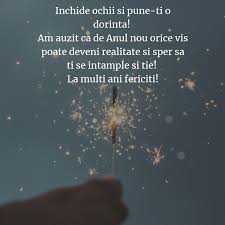 Inchide ochii si pune-ti o dorinta!
Am auzit ca de Anul nou orice vis poate deveni realitate si sper sa ti se intample si tie!
La multi ani fericiti!